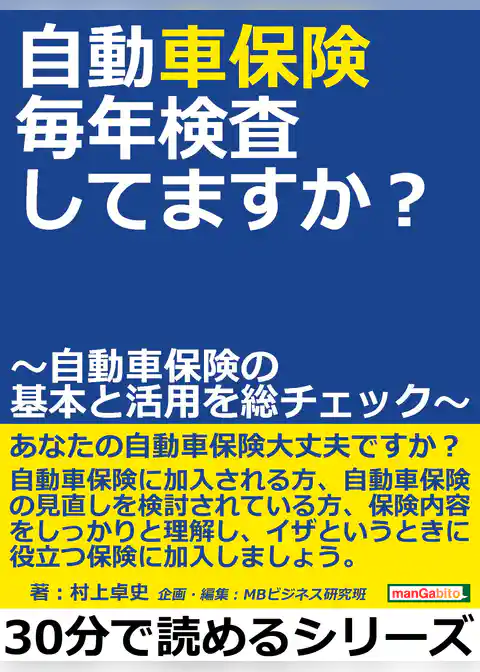 自動車保険
毎年検査
してますか？

～自動車保険の
基本と活用を総チェック～

あなたの自動車保険大丈夫ですか？
自動車保険に加入される方、自動車保険の見直しを検討されている方、保険内容をしっかりと理解し、イザというときに役立つ保険に加入しましょう。

著：村上卓史　企画・編集：MBビジネス研究班

manGabito

30分で読めるシリーズ